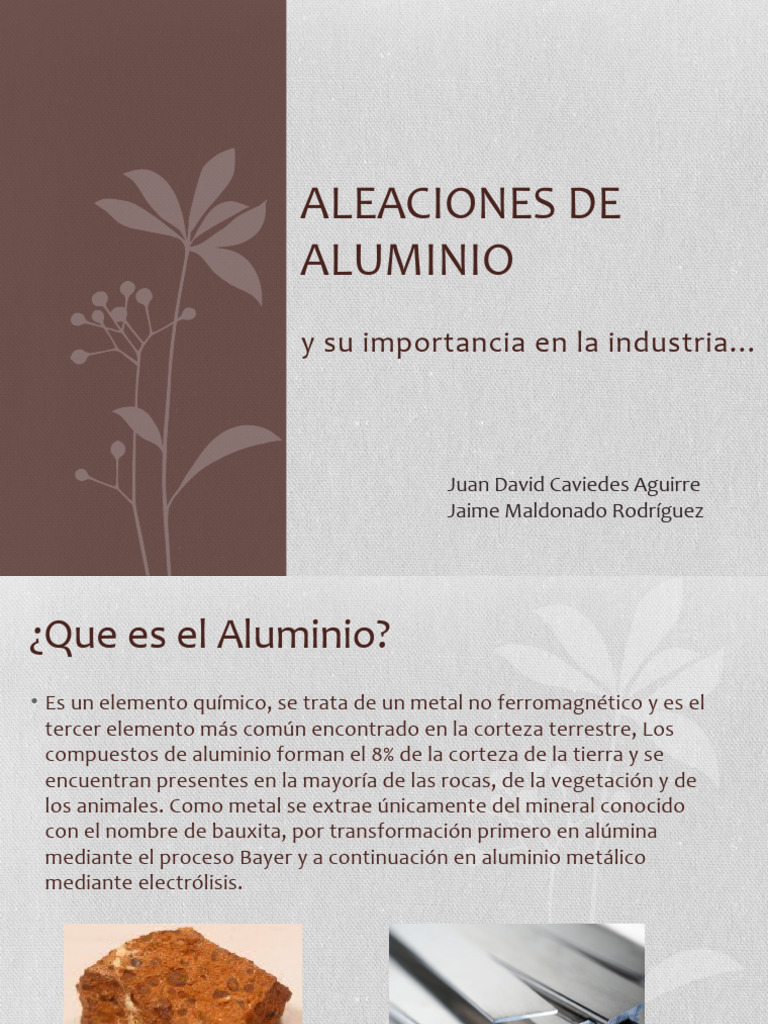 ALEACIONES DE ALUMINIO

y su importancia en la industria…

Juan David Caviedes Aguirre
Jaime Maldonado Rodríguez

¿Que es el Aluminio?

• Es un elemento químico, se trata de un metal no ferromagnético y es el tercer elemento más común encontrado en la corteza terrestre, Los compuestos de aluminio forman el 8% de la corteza de la tierra y se encuentran presentes en la mayoría de las rocas, de la vegetación y de los animales. Como metal se extrae únicamente del mineral conocido con el nombre de bauxita, por transformación primero en alúmina mediante el proceso Bayer y a continuación en aluminio metálico mediante electrólisis.